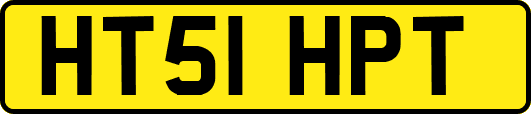 HT51 HPT